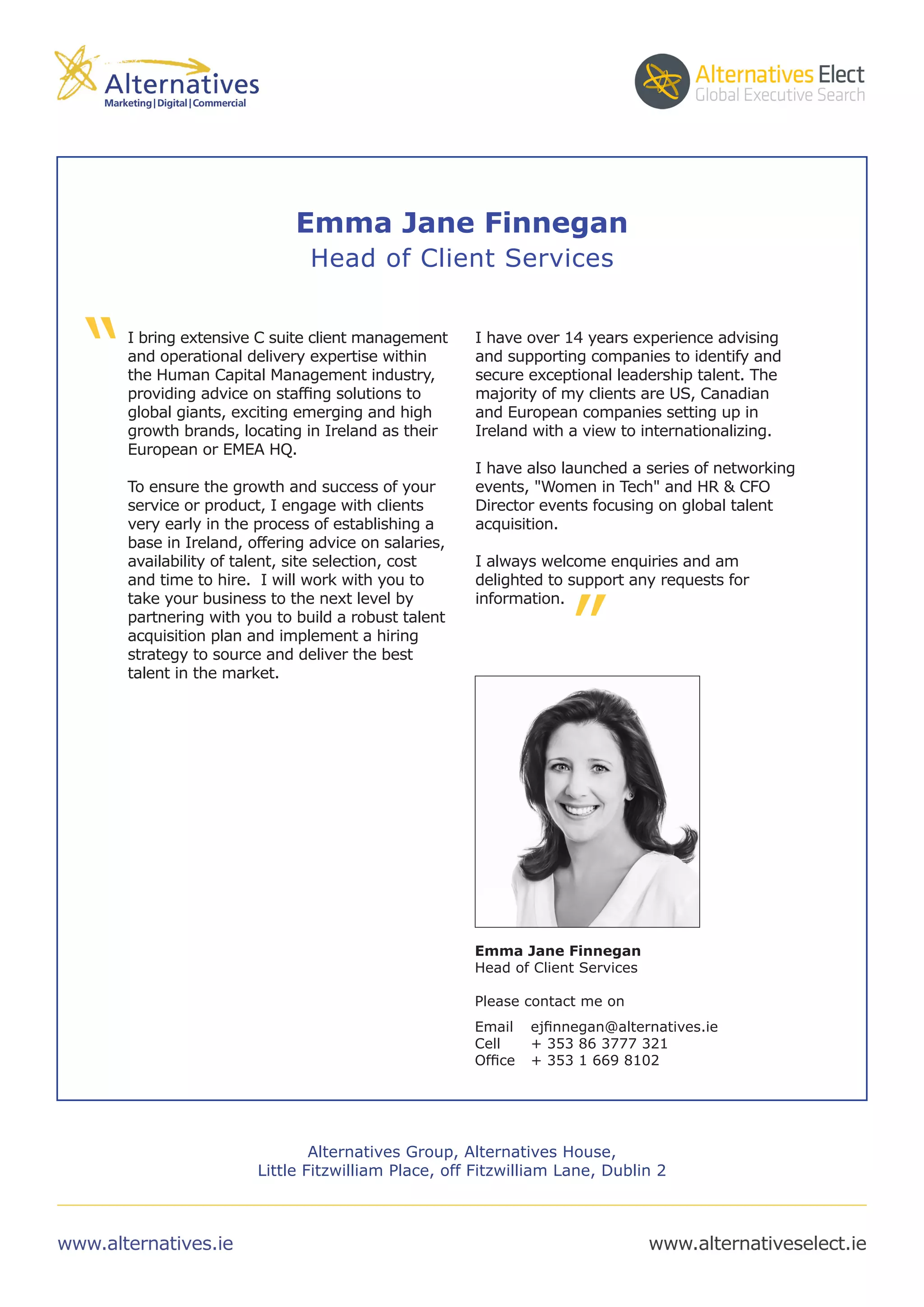 Alternatives
Marketing | Digital | Commercial

Alternatives Elect
Global Executive Search

Emma Jane Finnegan
Head of Client Services

"I bring extensive C suite client management and operational delivery expertise within the Human Capital Management industry, providing advice on staffing solutions to global giants, exciting emerging and high growth brands, locating in Ireland as their European or EMEA HQ.

To ensure the growth and success of your service or product, I engage with clients very early in the process of establishing a base in Ireland, offering advice on salaries, availability of talent, site selection, cost and time to hire. I will work with you to take your business to the next level by partnering with you to build a robust talent acquisition plan and implement a hiring strategy to source and deliver the best talent in the market.

I have over 14 years experience advising and supporting companies to identify and secure exceptional leadership talent. The majority of my clients are US, Canadian and European companies setting up in Ireland with a view to internationalizing.

I have also launched a series of networking events, "Women in Tech" and HR & CFO Director events focusing on global talent acquisition.

I always welcome enquiries and am delighted to support any requests for information."

Emma Jane Finnegan
Head of Client Services

Please contact me on

Email ejfinnegan@alternatives.ie
Cell + 353 86 3777 321
Office + 353 1 669 8102

Alternatives Group, Alternatives House,
Little Fitzwilliam Place, off Fitzwilliam Lane, Dublin 2

www.alternatives.ie

www.alternativeselect.ie